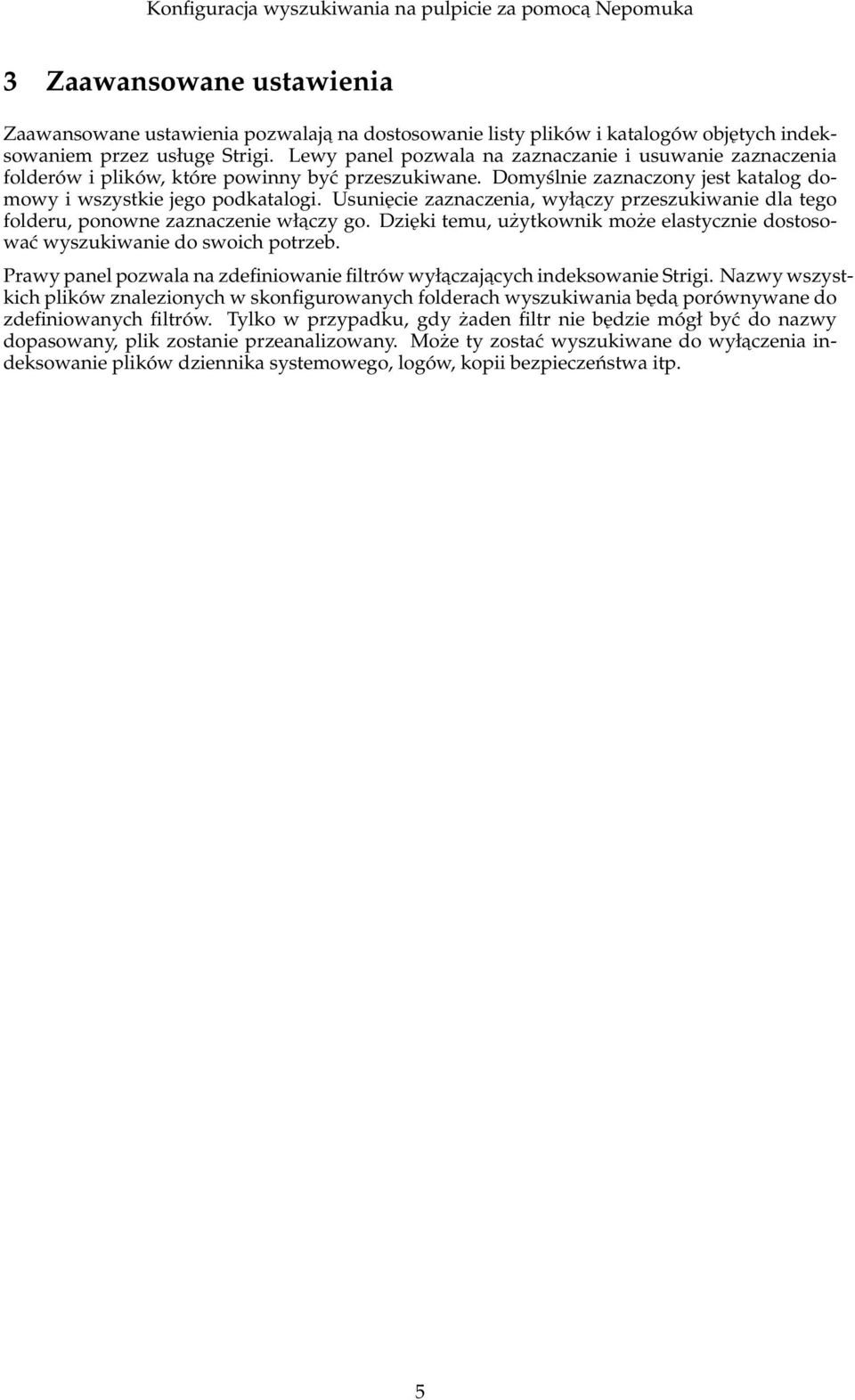 Konfiguracja wyszukiwania na pulpicie za pomocą Nepomuka

3 Zaawansowane ustawienia

Zaawansowane ustawienia pozwalają na dostosowanie listy plików i katalogów objętych indeksowaniem przez usługę Strigi. Lewy panel pozwala na zaznaczanie i usuwanie zaznaczenia folderów i plików, które powinny być przeszukiwane. Domyślnie zaznaczony jest katalog domowy i wszystkie jego podkatalogi. Usunięcie zaznaczenia, wyłączy przeszukiwanie dla tego folderu, ponowne zaznaczenie włączy go. Dzięki temu, użytkownik może elastycznie dostosować wyszukiwanie do swoich potrzeb.

Prawy panel pozwala na zdefiniowanie filtrów wyłączających indeksowanie Strigi. Nazwy wszystkich plików znalezionych w skonfigurowanych folderach wyszukiwania będą porównywane do zdefiniowanych filtrów. Tylko w przypadku, gdy żaden filtr nie będzie mógł być do nazwy dopasowany, plik zostanie przeanalizowany. Może ty zostać wyszukiwane do wyłączenia indeksowanie plików dziennika systemowego, logów, kopii bezpieczeństwa itp.

5